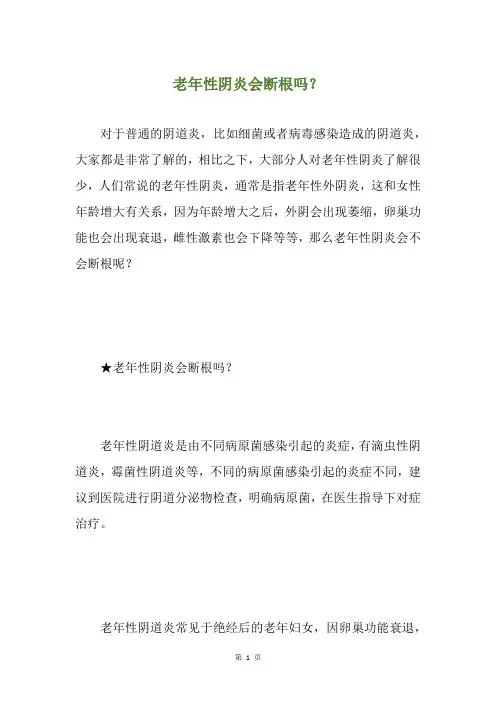 老年性阴炎会断根吗？

对于普通的阴道炎，比如细菌或者病毒感染造成的阴道炎，大家都是非常了解的，相比之下，大部分人对老年性阴炎了解很少，人们常说的老年性阴炎，通常是指老年性外阴炎，这和女性年龄增大有关系，因为年龄增大之后，外阴会出现萎缩，卵巢功能也会出现衰退，雌性激素也会下降等等，那么老年性阴炎会不会断根呢？

★老年性阴炎会断根吗？

老年性阴道炎是由不同病原菌感染引起的炎症，有滴虫性阴道炎，霉菌性阴道炎等，不同的病原菌感染引起的炎症不同，建议到医院进行阴道分泌物检查，明确病原菌，在医生指导下对症治疗。

老年性阴道炎常见于绝经后的老年妇女，因卵巢功能衰退，

第 1 页